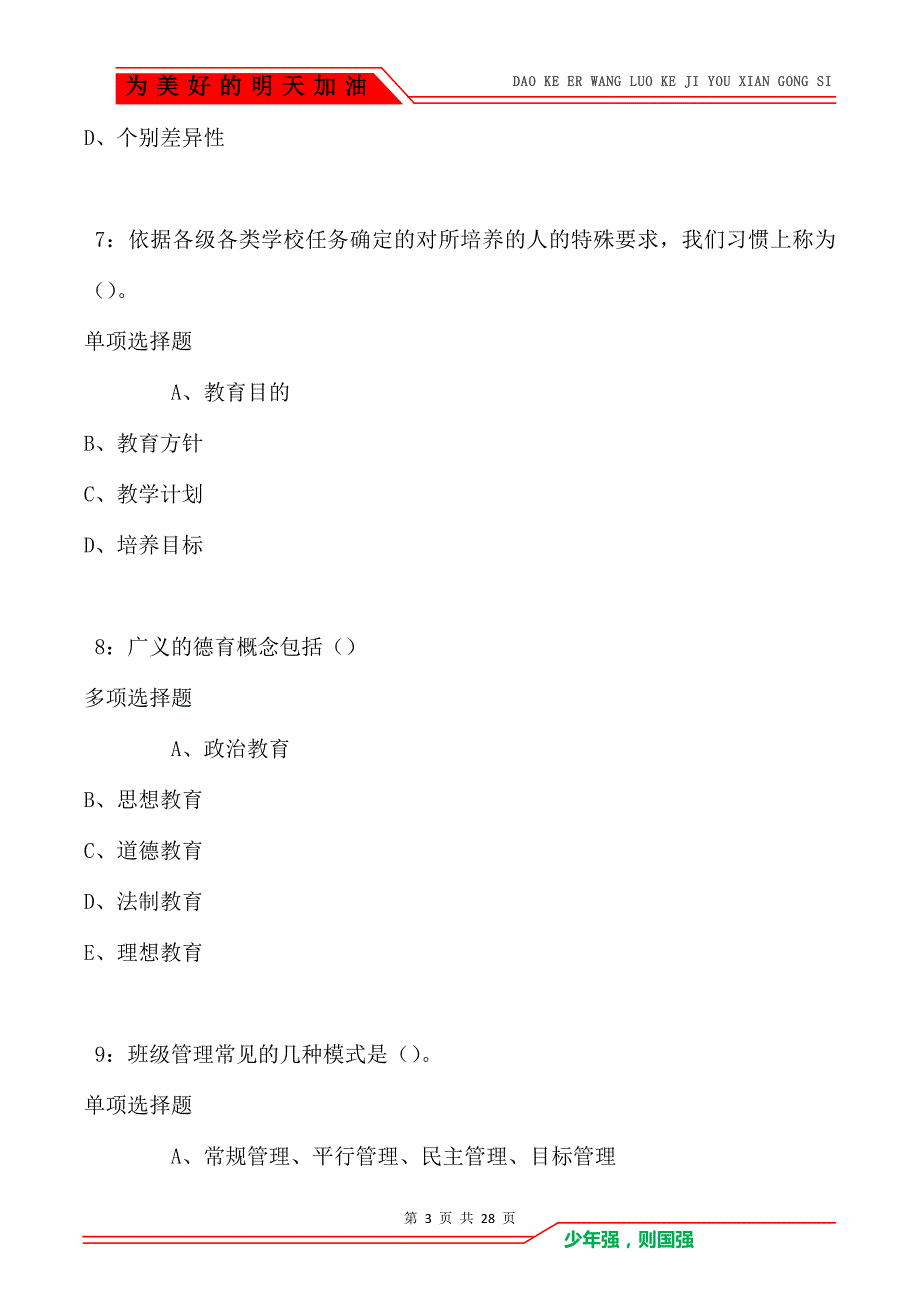 为美好的明天加油

DAO KE ER WANG LUO KE JI YOU XIAN GONG SI

D、个别差异性

7：依据各级各类学校任务确定的对所培养的人的特殊要求，我们习惯上称为（）。

单项选择题

A、教育目的

B、教育方针

C、教学计划

D、培养目标

8：广义的德育概念包括（）

多项选择题

A、政治教育

B、思想教育

C、道德教育

D、法制教育

E、理想教育

9：班级管理常见的几种模式是（）。

单项选择题

A、常规管理、平行管理、民主管理、目标管理

第 3 页 共 28 页

少年强，则国强